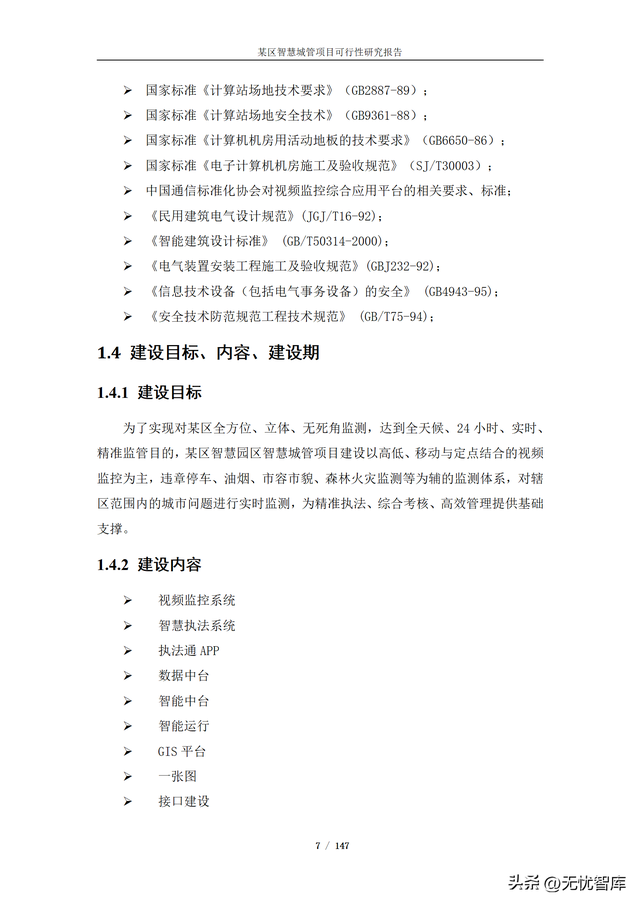 某区智慧城管项目可行性研究报告

➢ 国家标准《计算站场地技术要求》（GB2887-89）；
➢ 国家标准《计算站场地安全技术》（GB9361-88）；
➢ 国家标准《计算机机房用活动地板的技术要求》（GB6650-86）；
➢ 国家标准《电子计算机机房施工及验收规范》（SJ/T30003）；
➢ 中国通信标准化协会对视频监控综合应用平台的相关要求、标准；
➢ 《民用建筑电气设计规范》(JGJ/T16-92)；
➢ 《智能建筑设计标准》 (GB/T50314-2000)；
➢ 《电气装置安装工程施工及验收规范》(GBJ232-92)；
➢ 《信息技术设备（包括电气事务设备）的安全》 (GB4943-95)；
➢ 《安全技术防范规范工程技术规范》 (GB/T75-94)；

1.4 建设目标、内容、建设期

1.4.1 建设目标

为了实现对某区全方位、立体、无死角监测，达到全天候、24 小时、实时、精准监管目的，某区智慧园区智慧城管项目建设以高低、移动与定点结合的视频监控为主，违章停车、油烟、市容市貌、森林火灾监测等为辅的监测体系，对辖区范围内的城市问题进行实时监测，为精准执法、综合考核、高效管理提供基础支撑。

1.4.2 建设内容

➢ 视频监控系统
➢ 智慧执法系统
➢ 执法通 APP
➢ 数据中台
➢ 智能中台
➢ 智能运行
➢ GIS 平台
➢ 一张图
➢ 接口建设

7 / 147

头条 @无忧智库